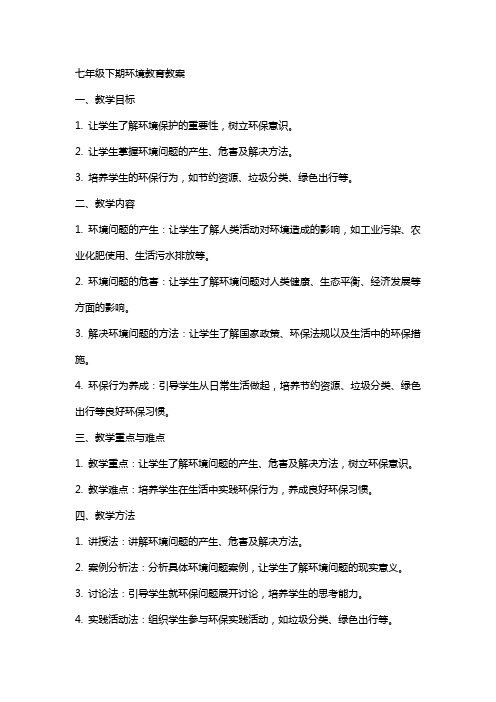 七年级下期环境教育教案

一、教学目标

1. 让学生了解环境保护的重要性，树立环保意识。

2. 让学生掌握环境问题的产生、危害及解决方法。

3. 培养学生的环保行为，如节约资源、垃圾分类、绿色出行等。

二、教学内容

1. 环境问题的产生：让学生了解人类活动对环境造成的影响，如工业污染、农业化肥使用、生活污水排放等。

2. 环境问题的危害：让学生了解环境问题对人类健康、生态平衡、经济发展等方面的影响。

3. 解决环境问题的方法：让学生了解国家政策、环保法规以及生活中的环保措施。

4. 环保行为养成：引导学生从日常生活做起，培养节约资源、垃圾分类、绿色出行等良好环保习惯。

三、教学重点与难点

1. 教学重点：让学生了解环境问题的产生、危害及解决方法，树立环保意识。

2. 教学难点：培养学生在生活中实践环保行为，养成良好环保习惯。

四、教学方法

1. 讲授法：讲解环境问题的产生、危害及解决方法。

2. 案例分析法：分析具体环境问题案例，让学生了解环境问题的现实意义。

3. 讨论法：引导学生就环保问题展开讨论，培养学生的思考能力。

4. 实践活动法：组织学生参与环保实践活动，如垃圾分类、绿色出行等。